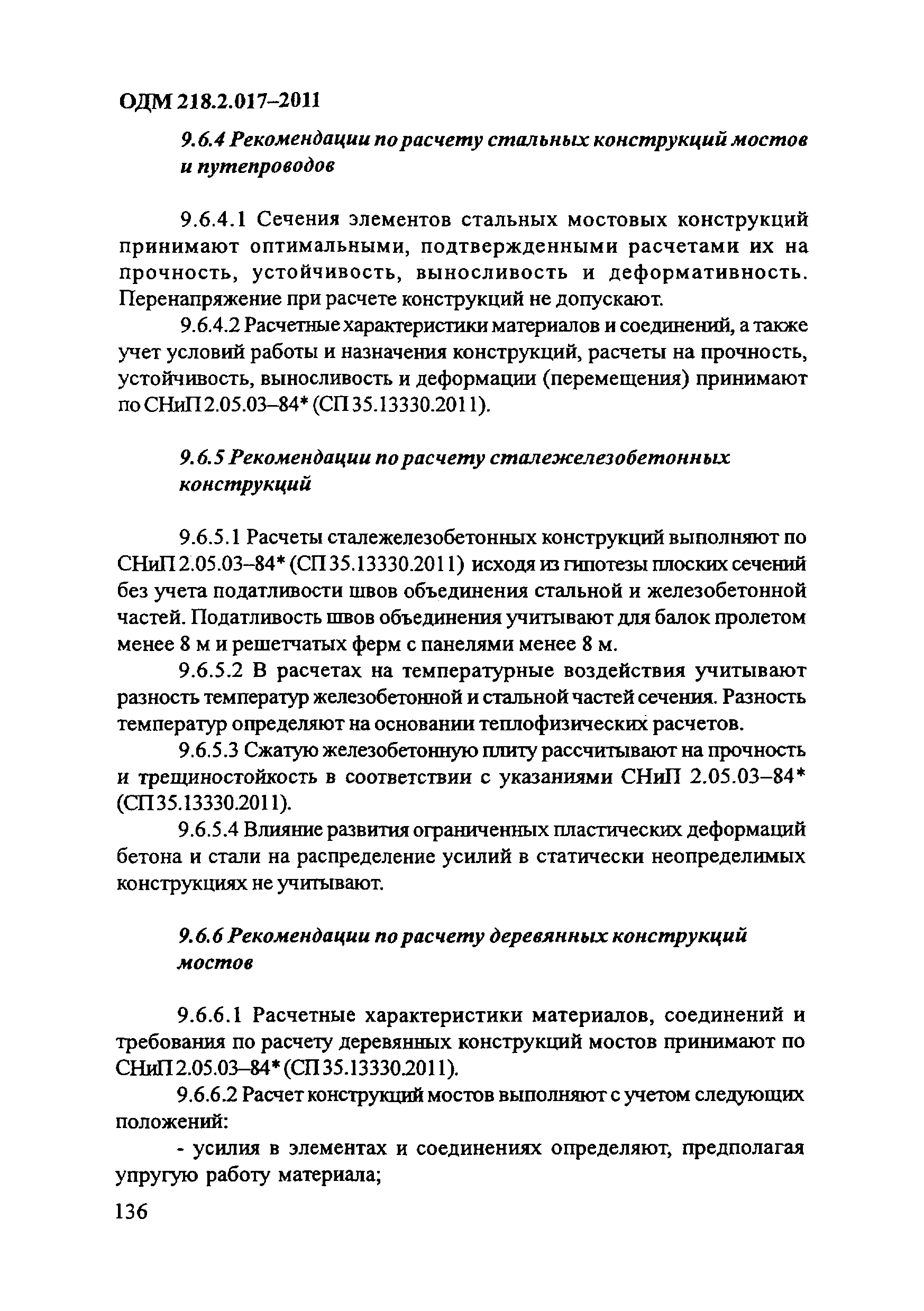 ОДМ 218.2.017–2011

9.6.4 Рекомендации по расчету стальных конструкций мостов и путепроводов

9.6.4.1 Сечения элементов стальных мостовых конструкций принимают оптимальными, подтвержденными расчетами их на прочность, устойчивость, выносливость и деформативность. Перенапряжение при расчете конструкций не допускают.

9.6.4.2 Расчетные характеристики материалов и соединений, а также учет условий работы и назначения конструкций, расчеты на прочность, устойчивость, выносливость и деформации (перемещения) принимают по СНиП 2.05.03–84* (СП 35.13330.2011).

9.6.5 Рекомендации по расчету сталежелезобетонных конструкций

9.6.5.1 Расчеты сталежелезобетонных конструкций выполняют по СНиП 2.05.03–84* (СП 35.13330.2011) исходя из гипотезы плоских сечений без учета податливости швов объединения стальной и железобетонной частей. Податливость швов объединения учитывают для балок пролетом менее 8 м и решетчатых ферм с панелями менее 8 м.

9.6.5.2 В расчетах на температурные воздействия учитывают разность температур железобетонной и стальной частей сечения. Разность температур определяют на основании теплофизических расчетов.

9.6.5.3 Сжатую железобетонную плиту рассчитывают на прочность и трещиностойкость в соответствии с указаниями СНиП 2.05.03–84* (СП 35.13330.2011).

9.6.5.4 Влияние развития ограниченных пластических деформаций бетона и стали на распределение усилий в статически неопределимых конструкциях не учитывают.

9.6.6 Рекомендации по расчету деревянных конструкций мостов

9.6.6.1 Расчетные характеристики материалов, соединений и требования по расчету деревянных конструкций мостов принимают по СНиП 2.05.03–84* (СП 35.13330.2011).

9.6.6.2 Расчет конструкций мостов выполняют с учетом следующих положений:

- усилия в элементах и соединениях определяют, предполагая упругую работу материала;

136